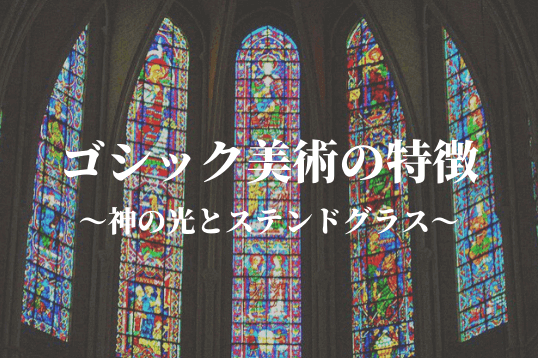 ゴシック美術の特徴

〜神の光とステンドグラス〜